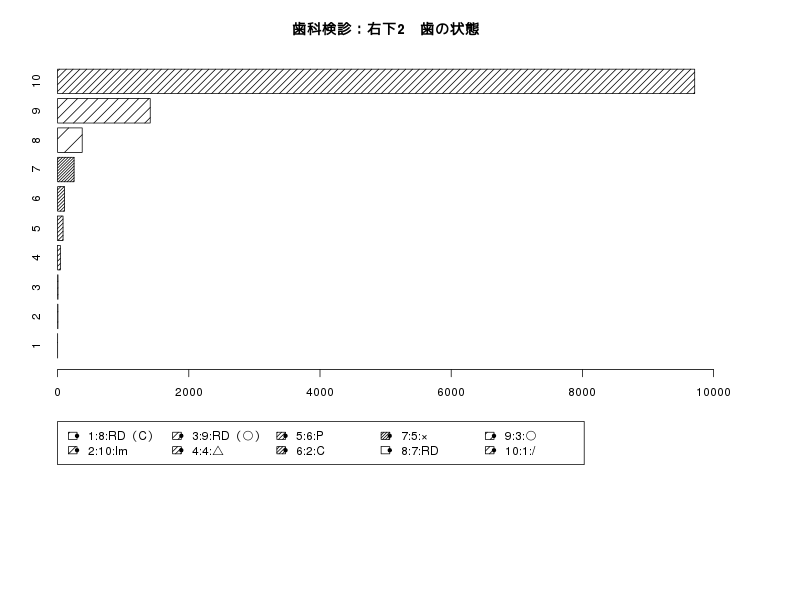 歯科検診：右下2　歯の状態

10
9
8
7
6
5
4
3
2
1

0
2000
4000
6000
8000
10000

1:8:RD（C）
2:10:Im
3:9:RD（○）
4:4:△
5:6:P
6:2:C
7:5:×
8:7:RD
9:3:○
10:1:/